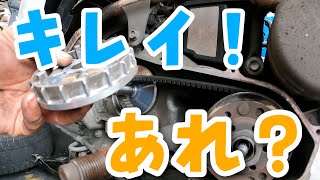 キレイ!

あれ?